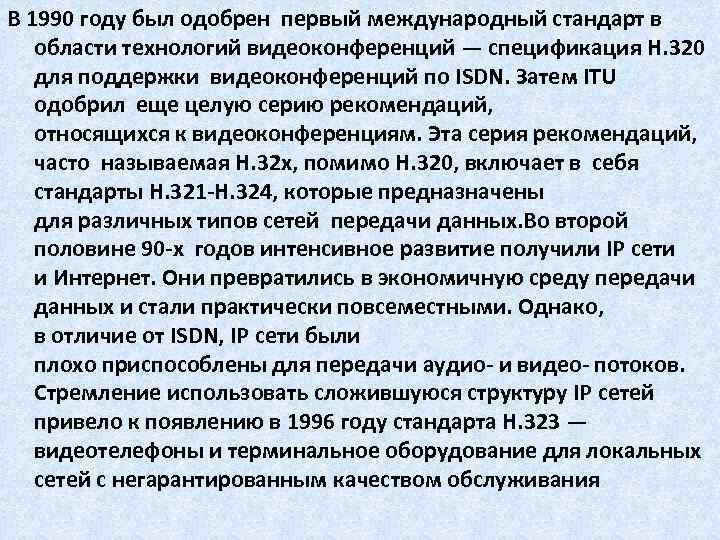 В 1990 году был одобрен первый международный стандарт в области технологий видеоконференций — спецификация H.320 для поддержки видеоконференций по ISDN. Затем ITU одобрил еще целую серию рекомендаций, относящихся к видеоконференциям. Эта серия рекомендаций, часто называемая H.32x, помимо H.320, включает в себя стандарты H.321-H.324, которые предназначены для различных типов сетей передачи данных.Во второй половине 90-х годов интенсивное развитие получили IP сети и Интернет. Они превратились в экономичную среду передачи данных и стали практически повсеместными. Однако, в отличие от ISDN, IP сети были плохо приспособлены для передачи аудио- и видео- потоков. Стремление использовать сложившуюся структуру IP сетей привело к появлению в 1996 году стандарта H.323 — видеотелефоны и терминальное оборудование для локальных сетей с негарантированным качеством обслуживания